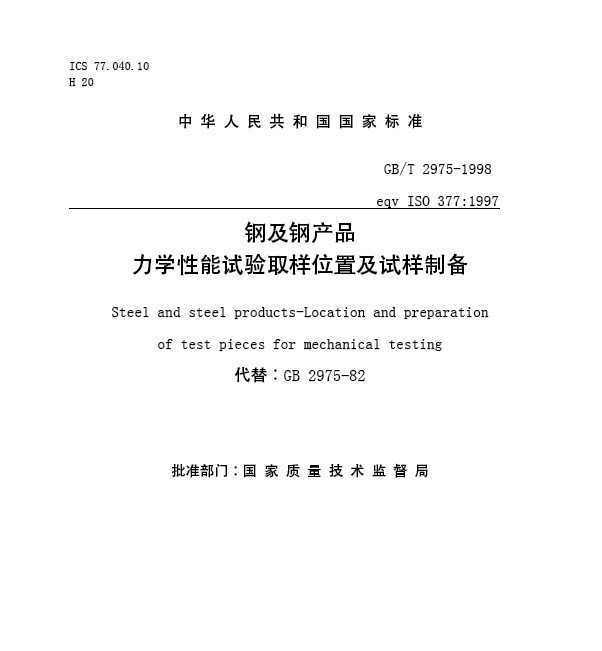 ICS 77.040.10
H 20

中华人民共和国国家标准

GB/T 2975-1998

eqv ISO 377:1997

钢及钢产品
力学性能试验取样位置及试样制备

Steel and steel products-Location and preparation of test pieces for mechanical testing

代替：GB 2975-82

批准部门：国家质量技术监督局